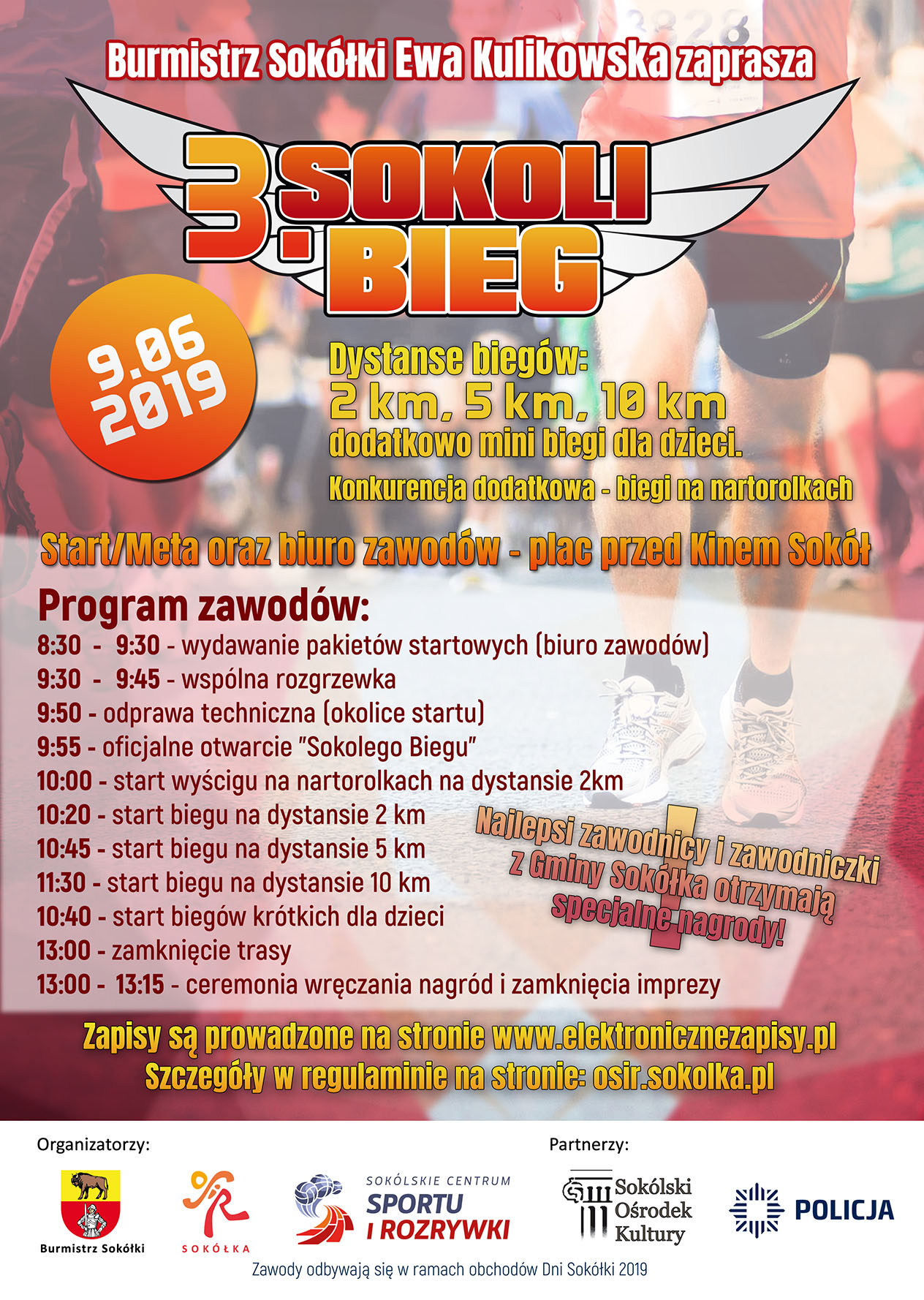 Burmistrz Sokółki Ewa Kulikowska zaprasza

3. SOKOLI BIEG

9.06 2019

Dystanse biegów:
2 km, 5 km, 10 km
dodatkowo mini biegi dla dzieci.
Konkurencja dodatkowa - biegi na nartorolkach

Start/Meta oraz biuro zawodów - plac przed Kinem Sokół

Program zawodów:
8:30 - 9:30 - wydawanie pakietów startowych (biuro zawodów)
9:30 - 9:45 - wspólna rozgrzewka
9:50 - odprawa techniczna (okolice startu)
9:55 - oficjalne otwarcie "Sokolego Biegu"
10:00 - start wyścigu na nartorolkach na dystansie 2km
10:20 - start biegu na dystansie 2 km
10:45 - start biegu na dystansie 5 km
11:30 - start biegu na dystansie 10 km
10:40 - start biegów krótkich dla dzieci
13:00 - zamknięcie trasy
13:00 - 13:15 - ceremonia wręczania nagród i zamknięcia imprezy

Najlepsi zawodnicy i zawodniczki z Gminy Sokółka otrzymają specjalne nagrody!

Zapisy są prowadzone na stronie www.elektronicznezapisy.pl
Szczegóły w regulaminie na stronie: osir.sokolka.pl

Organizatorzy:
Burmistrz Sokółki
SOKÓŁKA
SOKÓLSKIE CENTRUM SPORTU I ROZRYWKI

Partnerzy:
Sokólski Ośrodek Kultury
POLICJA

Zawody odbywają się w ramach obchodów Dni Sokółki 2019